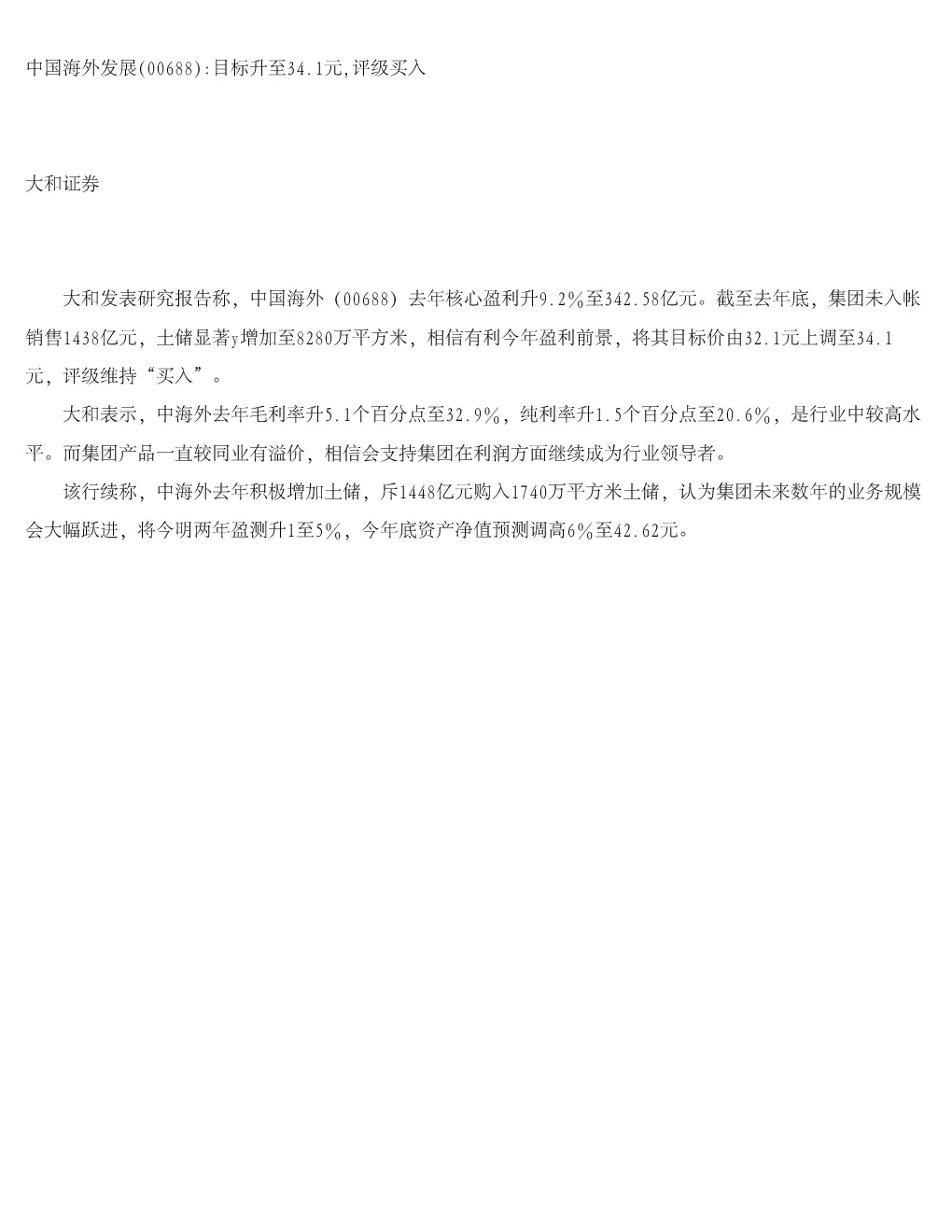 中国海外发展(00688):目标升至34.1元,评级买入

大和证券

大和发表研究报告称，中国海外（00688）去年核心盈利升9.2%至342.58亿元。截至去年底，集团未入帐销售1438亿元，土储显著y增加至8280万平方米，相信有利今年盈利前景，将其目标价由32.1元上调至34.1元，评级维持“买入”。

大和表示，中海外去年毛利率升5.1个百分点至32.9%，纯利率升1.5个百分点至20.6%，是行业中较高水平。而集团产品一直较同业有溢价，相信会支持集团在利润方面继续成为行业领导者。

该行续称，中海外去年积极增加土储，斥1448亿元购入1740万平方米土储，认为集团未来数年的业务规模会大幅跃进，将今明两年盈测升1至5%，今年底资产净值预测调高6%至42.62元。